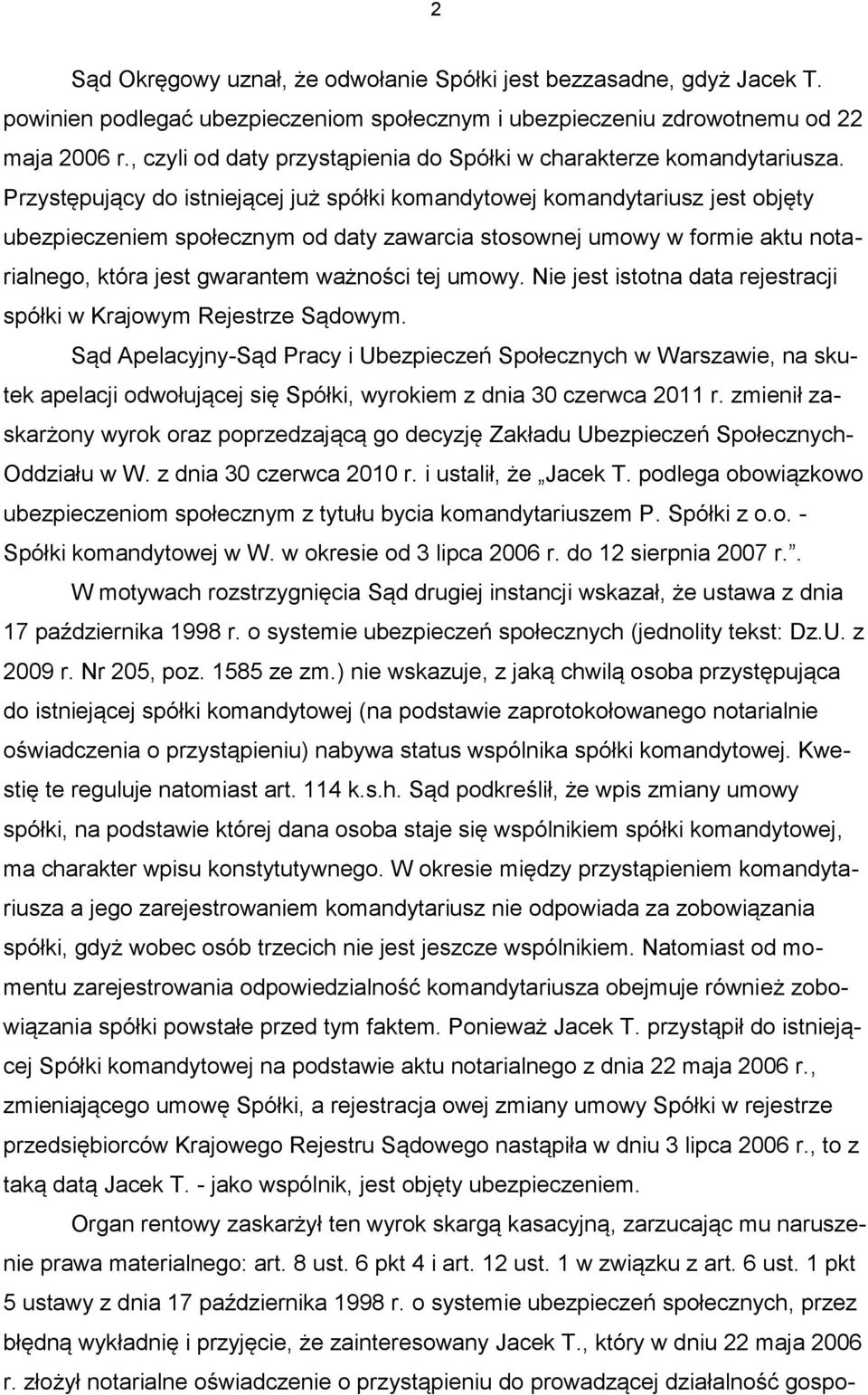 2

Sąd Okręgowy uznał, że odwołanie Spółki jest bezzasadne, gdyż Jacek T. powinien podlegać ubezpieczeniom społecznym i ubezpieczeniu zdrowotnemu od 22 maja 2006 r., czyli od daty przystąpienia do Spółki w charakterze komandytariusza. Przystępujący do istniejącej już spółki komandytowej komandytariusz jest objęty ubezpieczeniem społecznym od daty zawarcia stosownej umowy w formie aktu notarialnego, która jest gwarantem ważności tej umowy. Nie jest istotna data rejestracji spółki w Krajowym Rejestrze Sądowym.

Sąd Apelacyjny-Sąd Pracy i Ubezpieczeń Społecznych w Warszawie, na skutek apelacji odwołującej się Spółki, wyrokiem z dnia 30 czerwca 2011 r. zmienił zaskarżony wyrok oraz poprzedzającą go decyzję Zakładu Ubezpieczeń Społecznych-Oddziału w W. z dnia 30 czerwca 2010 r. i ustalił, że „Jacek T. podlega obowiązkowo ubezpieczeniom społecznym z tytułu bycia komandytariuszem P. Spółki z o.o. - Spółki komandytowej w W. w okresie od 3 lipca 2006 r. do 12 sierpnia 2007 r.”.

W motywach rozstrzygnięcia Sąd drugiej instancji wskazał, że ustawa z dnia 17 października 1998 r. o systemie ubezpieczeń społecznych (jednolity tekst: Dz.U. z 2009 r. Nr 205, poz. 1585 ze zm.) nie wskazuje, z jaką chwilą osoba przystępująca do istniejącej spółki komandytowej (na podstawie zaprotokołowanego notarialnie oświadczenia o przystąpieniu) nabywa status wspólnika spółki komandytowej. Kwestię te reguluje natomiast art. 114 k.s.h. Sąd podkreślił, że wpis zmiany umowy spółki, na podstawie której dana osoba staje się wspólnikiem spółki komandytowej, ma charakter wpisu konstytutywnego. W okresie między przystąpieniem komandytariusza a jego zarejestrowaniem komandytariusz nie odpowiada za zobowiązania spółki, gdyż wobec osób trzecich nie jest jeszcze wspólnikiem. Natomiast od momentu zarejestrowania odpowiedzialność komandytariusza obejmuje również zobowiązania spółki powstałe przed tym faktem. Ponieważ Jacek T. przystąpił do istniejącej Spółki komandytowej na podstawie aktu notarialnego z dnia 22 maja 2006 r., zmieniającego umowę Spółki, a rejestracja owej zmiany umowy Spółki w rejestrze przedsiębiorców Krajowego Rejestru Sądowego nastąpiła w dniu 3 lipca 2006 r., to z taką datą Jacek T. - jako wspólnik, jest objęty ubezpieczeniem.

Organ rentowy zaskarżył ten wyrok skargą kasacyjną, zarzucając mu naruszenie prawa materialnego: art. 8 ust. 6 pkt 4 i art. 12 ust. 1 w związku z art. 6 ust. 1 pkt 5 ustawy z dnia 17 października 1998 r. o systemie ubezpieczeń społecznych, przez błędną wykładnię i przyjęcie, że zainteresowany Jacek T., który w dniu 22 maja 2006 r. złożył notarialne oświadczenie o przystąpieniu do prowadzącej działalność gospo-